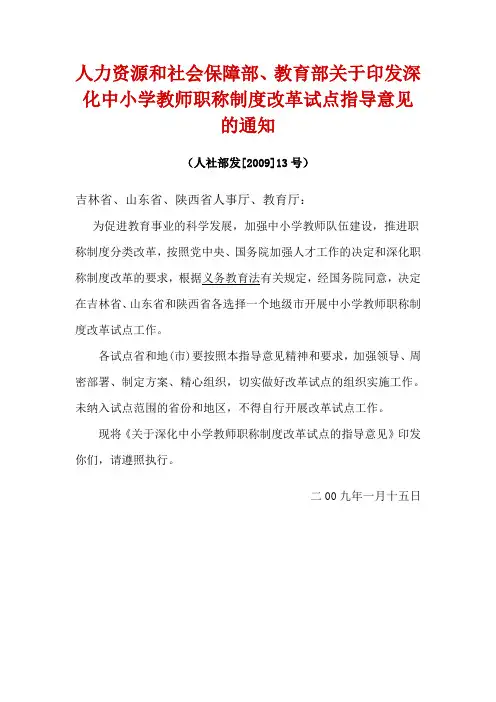 人力资源和社会保障部、教育部关于印发深化中小学教师职称制度改革试点指导意见的通知

（人社部发[2009]13号）

吉林省、山东省、陕西省人事厅、教育厅：

为促进教育事业的科学发展，加强中小学教师队伍建设，推进职称制度分类改革，按照党中央、国务院加强人才工作的决定和深化职称制度改革的要求，根据义务教育法有关规定，经国务院同意，决定在吉林省、山东省和陕西省各选择一个地级市开展中小学教师职称制度改革试点工作。

各试点省和地(市)要按照本指导意见精神和要求，加强领导、周密部署、制定方案、精心组织，切实做好改革试点的组织实施工作。未纳入试点范围的省份和地区，不得自行开展改革试点工作。

现将《关于深化中小学教师职称制度改革试点的指导意见》印发你们，请遵照执行。

二00九年一月十五日